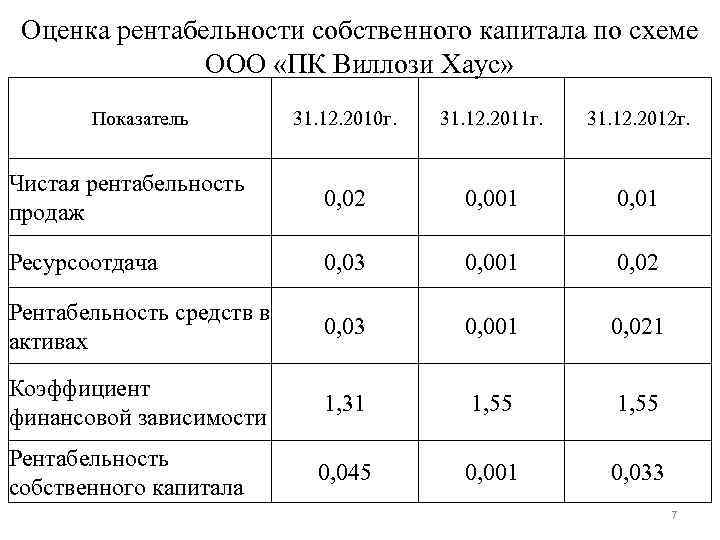 Оценка рентабельности собственного капитала по схеме ООО «ПК Виллози Хаус»

| Показатель | 31.12.2010г. | 31.12.2011г. | 31.12.2012г. |
|---|---|---|---|
| Чистая рентабельность продаж | 0,02 | 0,001 | 0,01 |
| Ресурсоотдача | 0,03 | 0,001 | 0,02 |
| Рентабельность средств в активах | 0,03 | 0,001 | 0,021 |
| Коэффициент финансовой зависимости | 1,31 | 1,55 | 1,55 |
| Рентабельность собственного капитала | 0,045 | 0,001 | 0,033 |

7